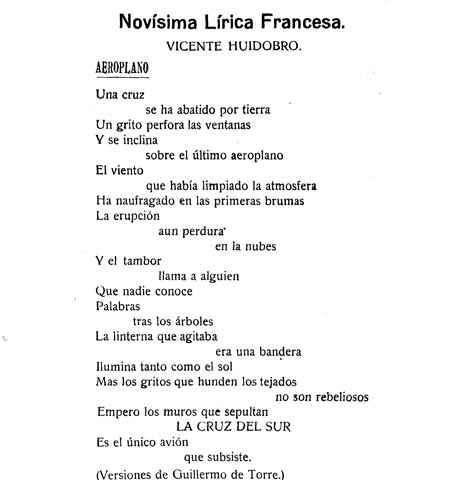 Novísima Lírica Francesa.

VICENTE HUIDOBRO.

AEROPLANO

Una cruz
se ha abatido por tierra
Un grito perfora las ventanas
Y se inclina
sobre el último aeroplano
El viento
que había limpiado la atmosfera
Ha naufragado en las primeras brumas
La erupción
aun perdura
en la nubes
Y el tambor
llama a alguien
Que nadie conoce
Palabras
tras los árboles
La linterna que agitaba
era una bandera
Ilumina tanto como el sol
Mas los gritos que hunden los tejados
no son rebeliosos
Empero los muros que sepultan
LA CRUZ DEL SUR
Es el único avión
que subsiste.

(Versiones de Guillermo de Torre.)